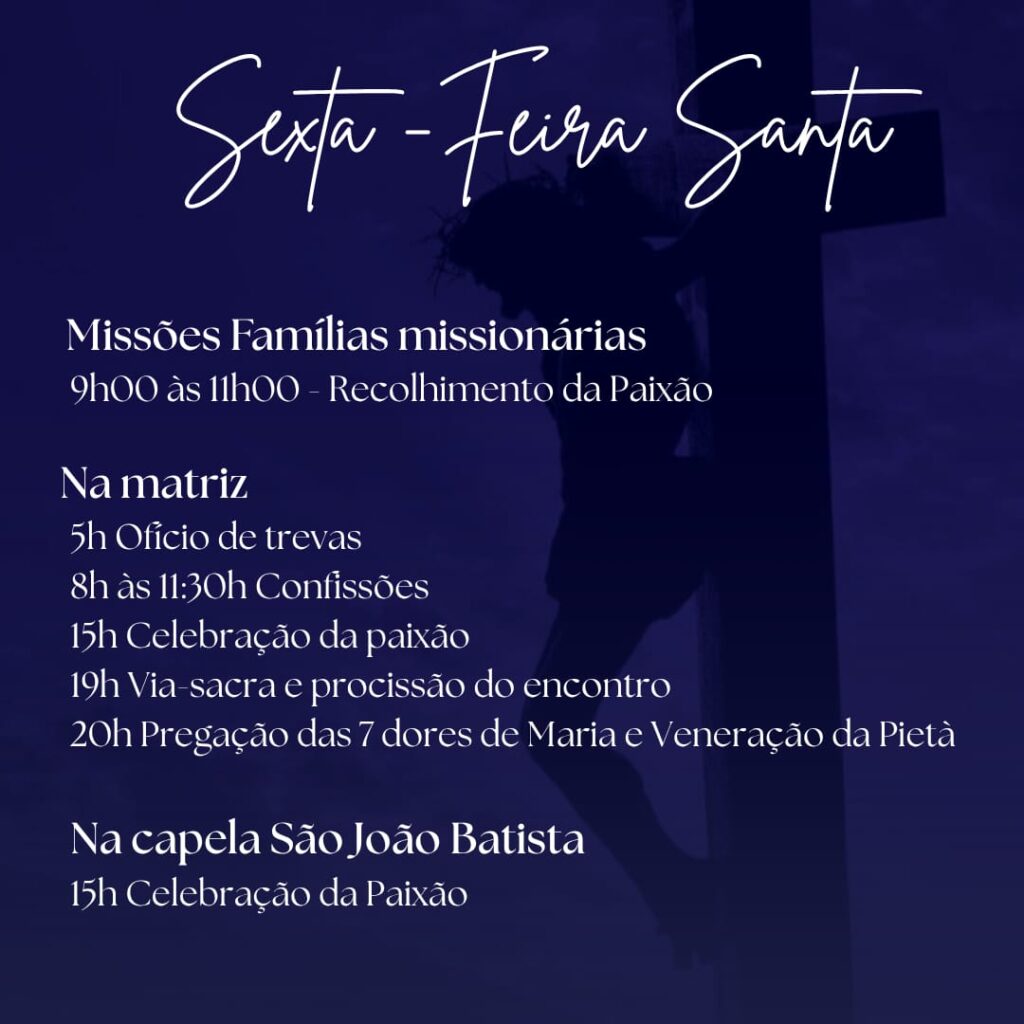 Sexta - Feira Santa

Missões Famílias missionárias
9h00 às 11h00 - Recolhimento da Paixão

Na matriz
5h Ofício de trevas
8h às 11:30h Confissões
15h Celebração da paixão
19h Via-sacra e procissão do encontro
20h Pregação das 7 dores de Maria e Veneração da Pietà

Na capela São João Batista
15h Celebração da Paixão